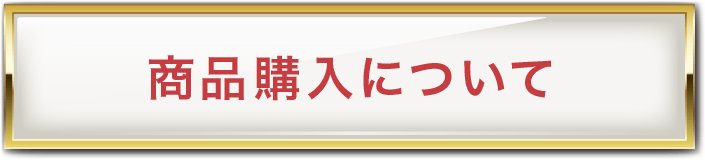 商品購入について